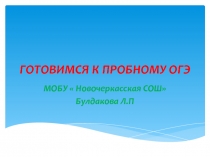 ГОТОВИМСЯ К ПРОБНОМУ ОГЭ

МОБУ « Новочеркасская СОШ»
Булдакова Л.П